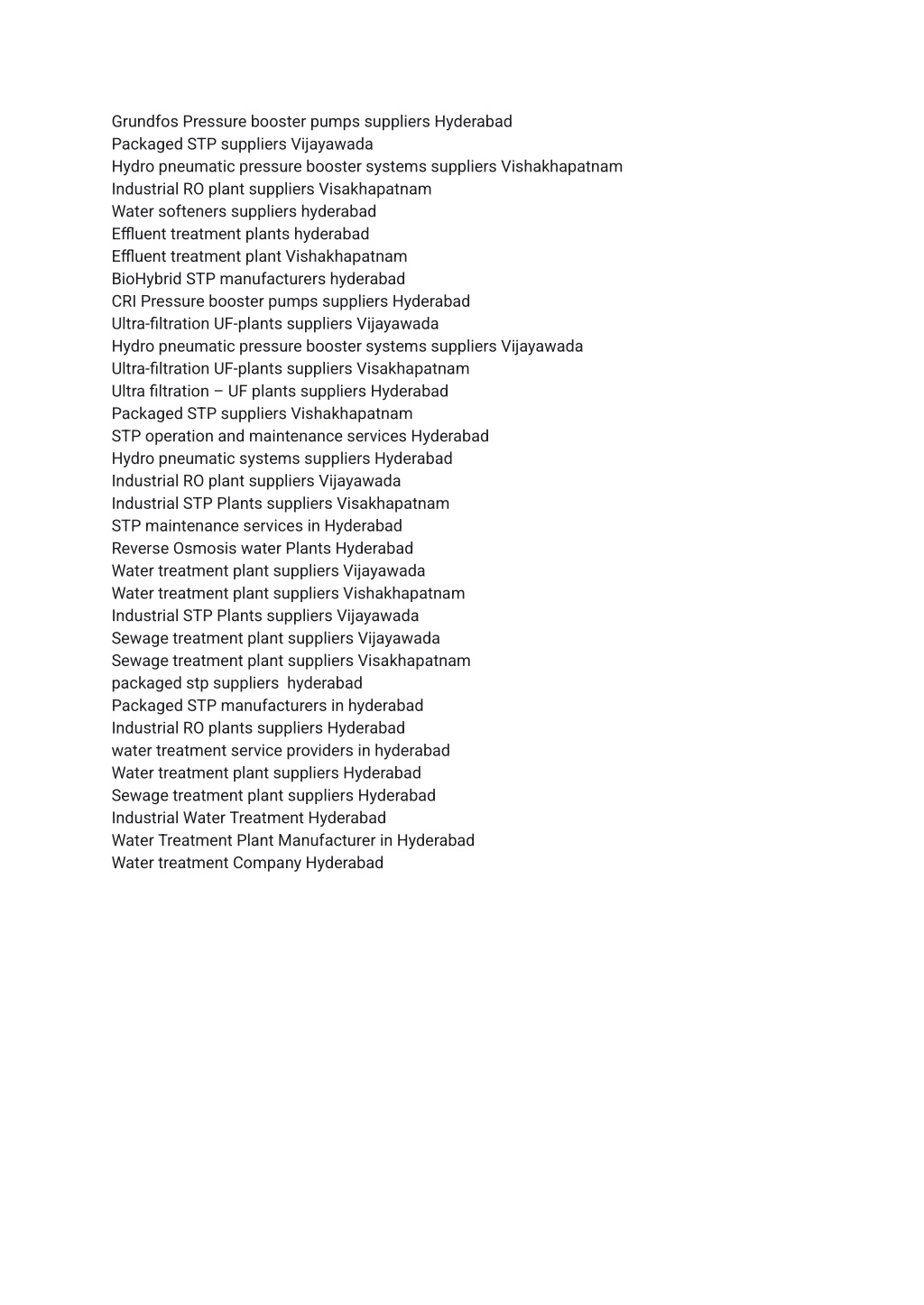 Grundfos Pressure booster pumps suppliers Hyderabad
Packaged STP suppliers Vijayawada
Hydro pneumatic pressure booster systems suppliers Vishakhapatnam
Industrial RO plant suppliers Visakhapatnam
Water softeners suppliers hyderabad
Effluent treatment plants hyderabad
Effluent treatment plant Vishakhapatnam
BioHybrid STP manufacturers hyderabad
CRI Pressure booster pumps suppliers Hyderabad
Ultra-filtration UF-plants suppliers Vijayawada
Hydro pneumatic pressure booster systems suppliers Vijayawada
Ultra-filtration UF-plants suppliers Visakhapatnam
Ultra filtration – UF plants suppliers Hyderabad
Packaged STP suppliers Vishakhapatnam
STP operation and maintenance services Hyderabad
Hydro pneumatic systems suppliers Hyderabad
Industrial RO plant suppliers Vijayawada
Industrial STP Plants suppliers Visakhapatnam
STP maintenance services in Hyderabad
Reverse Osmosis water Plants Hyderabad
Water treatment plant suppliers Vijayawada
Water treatment plant suppliers Vishakhapatnam
Industrial STP Plants suppliers Vijayawada
Sewage treatment plant suppliers Vijayawada
Sewage treatment plant suppliers Visakhapatnam
packaged stp suppliers hyderabad
Packaged STP manufacturers in hyderabad
Industrial RO plants suppliers Hyderabad
water treatment service providers in hyderabad
Water treatment plant suppliers Hyderabad
Sewage treatment plant suppliers Hyderabad
Industrial Water Treatment Hyderabad
Water Treatment Plant Manufacturer in Hyderabad
Water treatment Company Hyderabad